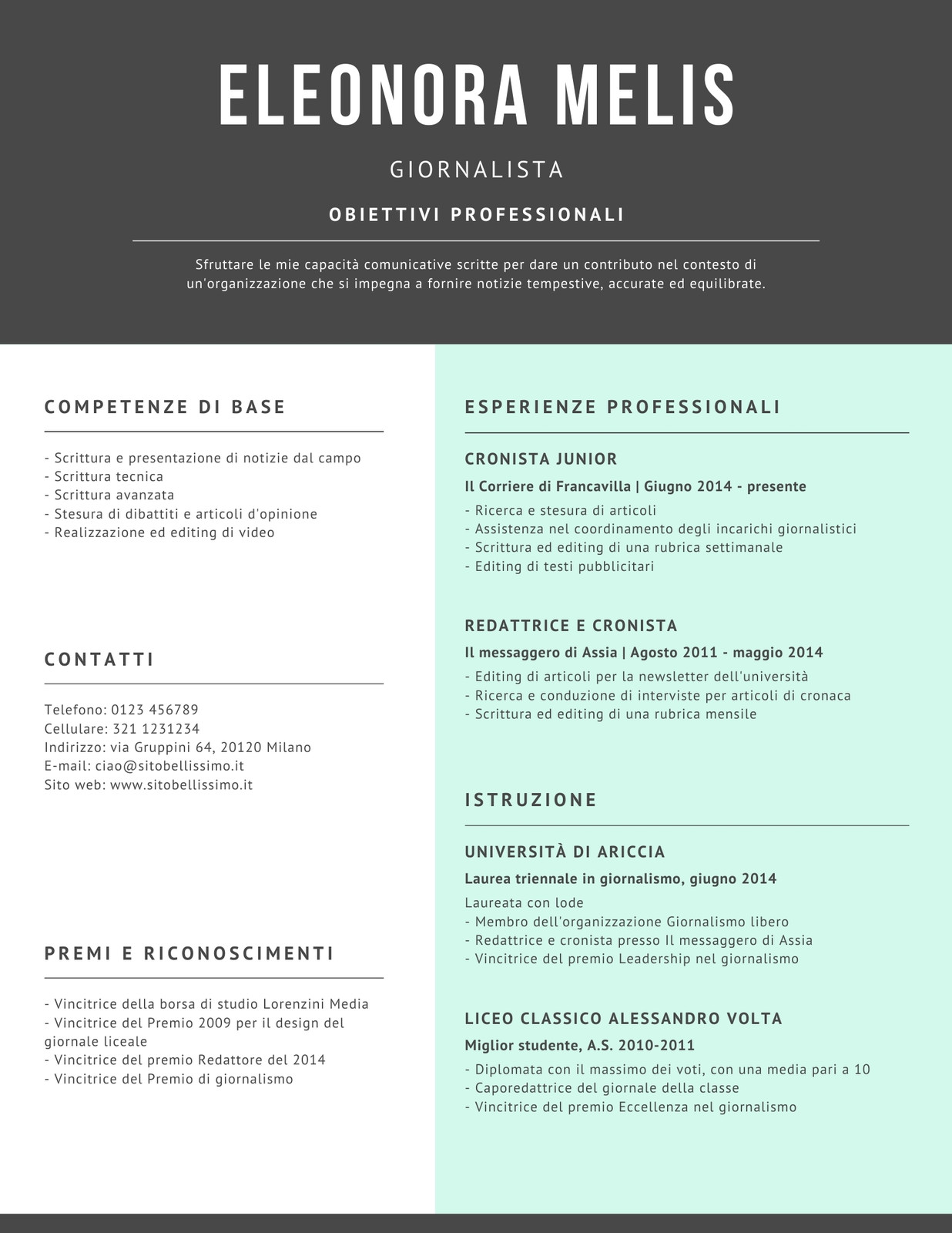 ELEONORA MELIS

GIORNALISTA

OBIETTIVI PROFESSIONALI

Sfruttare le mie capacità comunicative scritte per dare un contributo nel contesto di un'organizzazione che si impegna a fornire notizie tempestive, accurate ed equilibrate.

COMPETENZE DI BASE

- Scrittura e presentazione di notizie dal campo
- Scrittura tecnica
- Scrittura avanzata
- Stesura di dibattiti e articoli d'opinione
- Realizzazione ed editing di video

CONTATTI

Telefono: 0123 456789
Cellulare: 321 1231234
Indirizzo: via Gruppini 64, 20120 Milano
E-mail: ciao@sitobellissimo.it
Sito web: www.sitobellissimo.it

PREMI E RICONOSCIMENTI

- Vincitrice della borsa di studio Lorenzini Media
- Vincitrice del Premio 2009 per il design del giornale liceale
- Vincitrice del premio Redattore del 2014
- Vincitrice del Premio di giornalismo

ESPERIENZE PROFESSIONALI

CRONISTA JUNIOR

Il Corriere di Francavilla | Giugno 2014 - presente

- Ricerca e stesura di articoli
- Assistenza nel coordinamento degli incarichi giornalistici
- Scrittura ed editing di una rubrica settimanale
- Editing di testi pubblicitari

REDATTRICE E CRONISTA

Il messaggero di Assia | Agosto 2011 - maggio 2014

- Editing di articoli per la newsletter dell'università
- Ricerca e conduzione di interviste per articoli di cronaca
- Scrittura ed editing di una rubrica mensile

ISTRUZIONE

UNIVERSITÀ DI ARICCIA

Laurea triennale in giornalismo, giugno 2014

Laureata con lode
- Membro dell'organizzazione Giornalismo libero
- Redattrice e cronista presso Il messaggero di Assia
- Vincitrice del premio Leadership nel giornalismo

LICEO CLASSICO ALESSANDRO VOLTA

Miglior studente, A.S. 2010-2011

- Diplomata con il massimo dei voti, con una media pari a 10
- Caporedattrice del giornale della classe
- Vincitrice del premio Eccellenza nel giornalismo